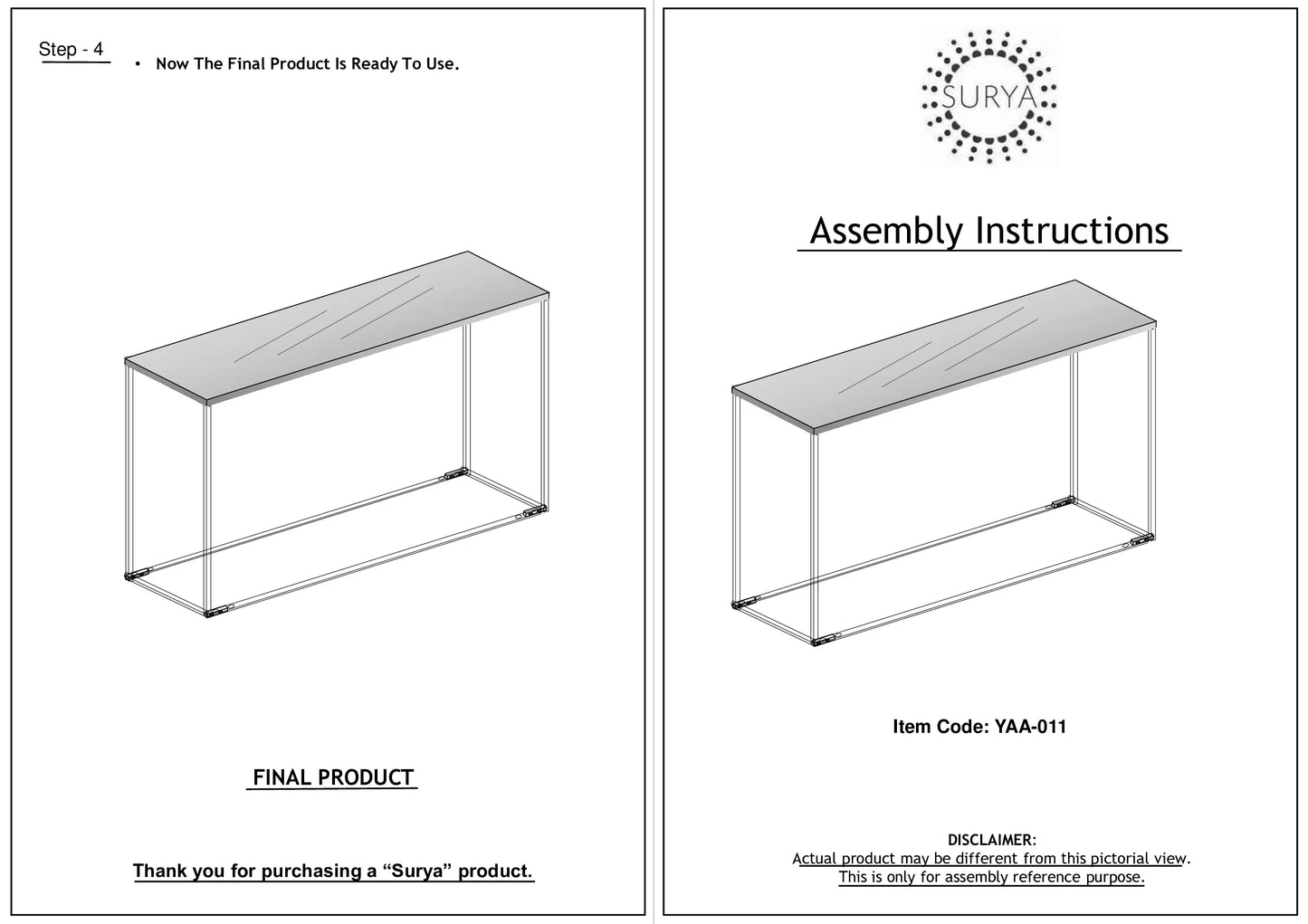 Step - 4

• Now The Final Product Is Ready To Use.

FINAL PRODUCT

Thank you for purchasing a "Surya" product.

SURYA

Assembly Instructions

Item Code: YAA-011

DISCLAIMER:
Actual product may be different from this pictorial view.
This is only for assembly reference purpose.